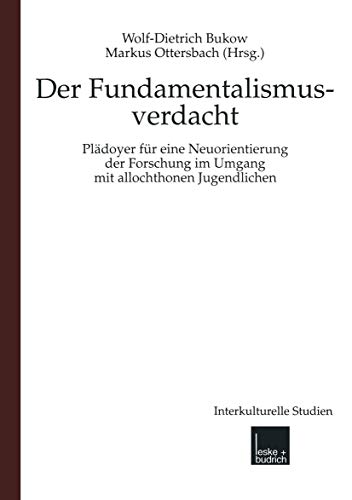 Wolf-Dietrich Bukow
Markus Ottersbach (Hrsg.)

Der Fundamentalismusverdacht

Plädoyer für eine Neuorientierung der Forschung im Umgang mit allochthonen Jugendlichen

Interkulturelle Studien

leske + budrich